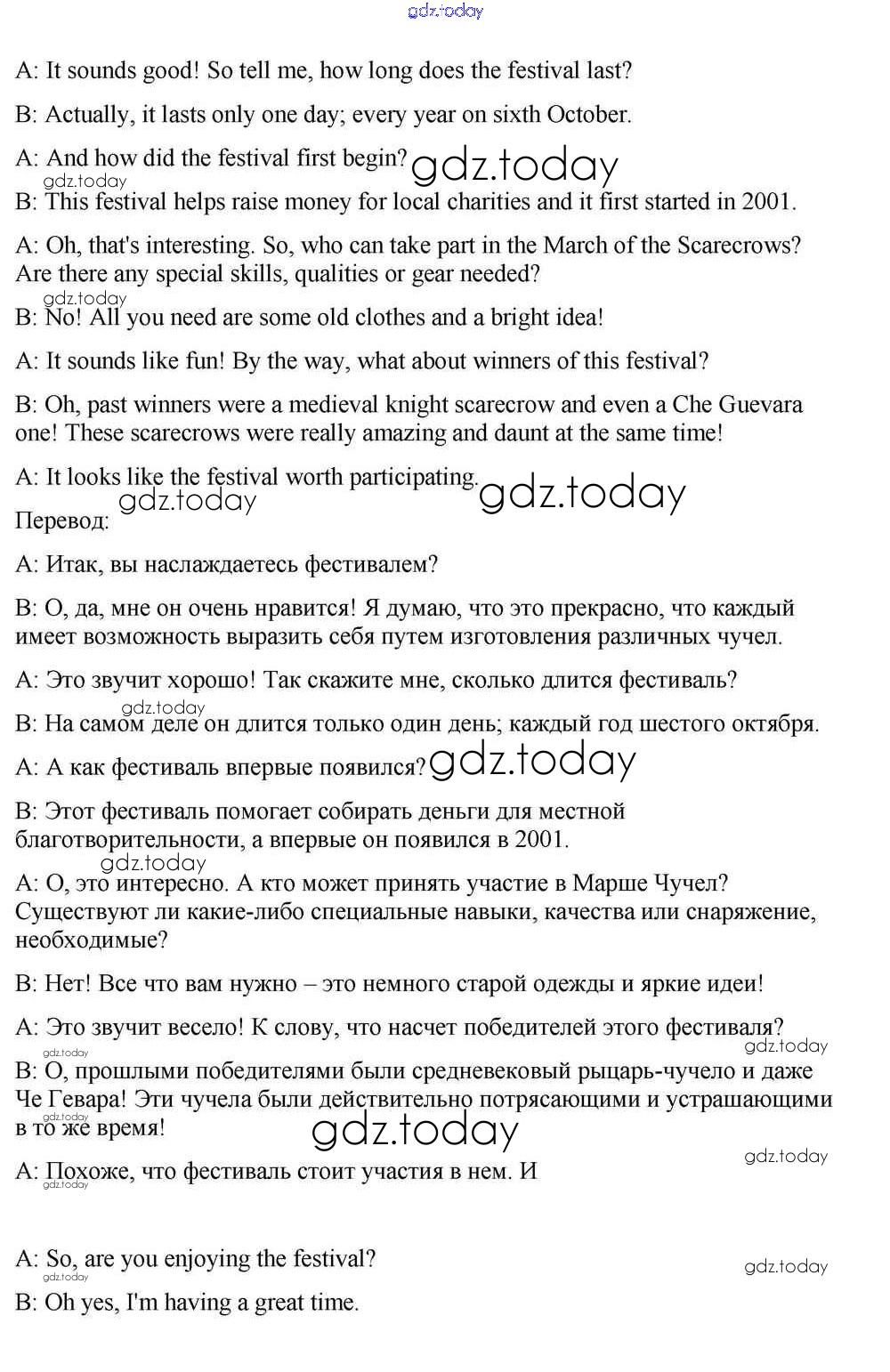 gdz.today

A: It sounds good! So tell me, how long does the festival last?

B: Actually, it lasts only one day; every year on sixth October.

A: And how did the festival first begin? gdz.today

gdz.today

B: This festival helps raise money for local charities and it first started in 2001.

A: Oh, that's interesting. So, who can take part in the March of the Scarecrows? Are there any special skills, qualities or gear needed?

gdz.today

B: No! All you need are some old clothes and a bright idea!

A: It sounds like fun! By the way, what about winners of this festival?

B: Oh, past winners were a medieval knight scarecrow and even a Che Guevara one! These scarecrows were really amazing and daunt at the same time!

A: It looks like the festival worth participating. gdz.today

gdz.today

Перевод:

A: Итак, вы наслаждаетесь фестивалем?

B: О, да, мне он очень нравится! Я думаю, что это прекрасно, что каждый имеет возможность выразить себя путем изготовления различных чучел.

A: Это звучит хорошо! Так скажите мне, сколько длится фестиваль?

gdz.today

B: На самом деле он длится только один день; каждый год шестого октября.

A: А как фестиваль впервые появился? gdz.today

B: Этот фестиваль помогает собирать деньги для местной благотворительности, а впервые он появился в 2001.

gdz.today

A: О, это интересно. А кто может принять участие в Марше Чучел? Существуют ли какие-либо специальные навыки, качества или снаряжение, необходимые?

B: Нет! Все что вам нужно – это немного старой одежды и яркие идеи!

A: Это звучит весело! К слову, что насчет победителей этого фестиваля?

gdz.today

gdz.today

B: О, прошлыми победителями были средневековый рыцарь-чучело и даже Че Гевара! Эти чучела были действительно потрясающими и устрашающими в то же время!

gdz.today

gdz.today

gdz.today

A: Похоже, что фестиваль стоит участия в нем. И

gdz.today

A: So, are you enjoying the festival?

gdz.today

gdz.today

B: Oh yes, I'm having a great time.